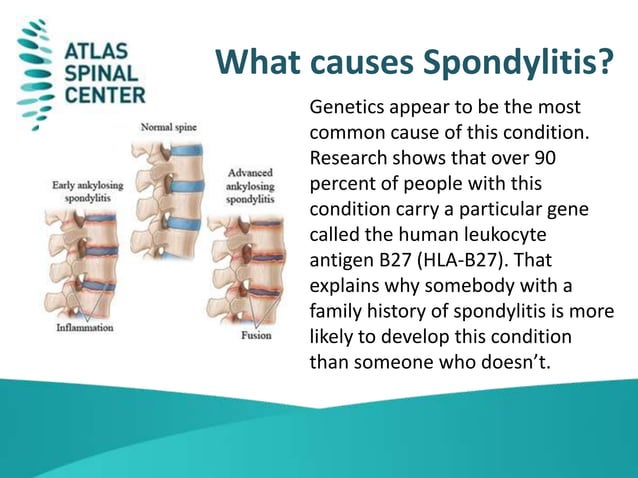 ATLAS SPINAL CENTER

What causes Spondylitis?

Normal spine

Early ankylosing spondylitis

Advanced ankylosing spondylitis

Inflammation

Fusion

Genetics appear to be the most common cause of this condition. Research shows that over 90 percent of people with this condition carry a particular gene called the human leukocyte antigen B27 (HLA-B27). That explains why somebody with a family history of spondylitis is more likely to develop this condition than someone who doesn't.